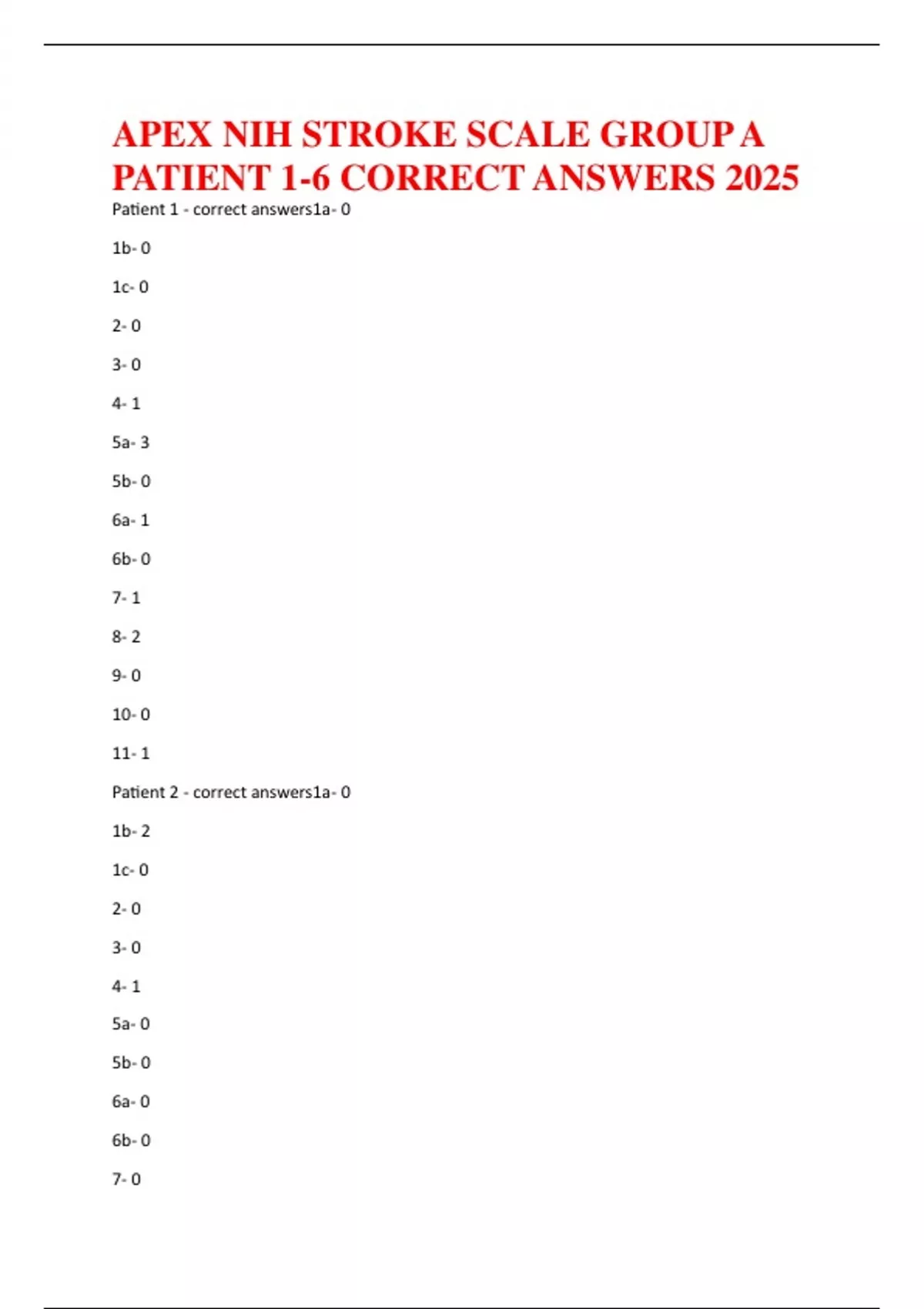 APEX NIH STROKE SCALE GROUP A PATIENT 1-6 CORRECT ANSWERS 2025

Patient 1 - correct answers1a- 0

1b- 0

1c- 0

2- 0

3- 0

4- 1

5a- 3

5b- 0

6a- 1

6b- 0

7- 1

8- 2

9- 0

10- 0

11- 1

Patient 2 - correct answers1a- 0

1b- 2

1c- 0

2- 0

3- 0

4- 1

5a- 0

5b- 0

6a- 0

6b- 0

7- 0